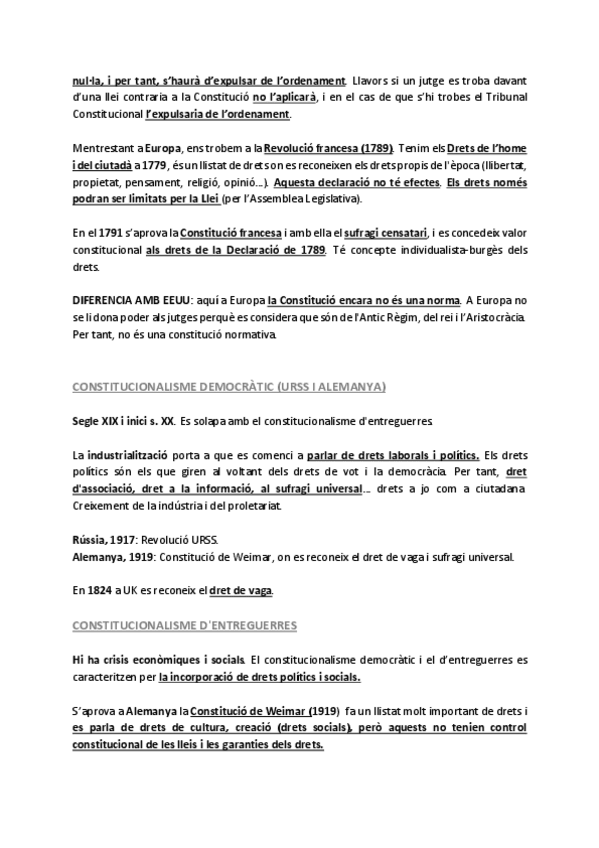 nul·la, i per tant, s'haurà d'expulsar de l'ordenament. Llavors si un jutge es troba davant d'una llei contraria a la Constitució no l'aplicarà, i en el cas de que s'hi trobes el Tribunal Constitucional l'expulsaria de l'ordenament.

Mentrestant a Europa, ens trobem a la Revolució francesa (1789). Tenim els Drets de l'home i del ciutadà a 1779, és un llistat de drets on es reconeixen els drets propis de l'època (llibertat, propietat, pensament, religió, opinió...). Aquesta declaració no té efectes. Els drets només podran ser limitats per la Llei (per l'Assemblea Legislativa).

En el 1791 s'aprova la Constitució francesa i amb ella el sufragi censatari, i es concedeix valor constitucional als drets de la Declaració de 1789. Té concepte individualista-burgès dels drets.

DIFERENCIA AMB EEUU: aquí a Europa la Constitució encara no és una norma. A Europa no se li dona poder als jutges perquè es considera que són de l'Antic Règim, del rei i l'Aristocràcia. Per tant, no és una constitució normativa.

CONSTITUCIONALISME DEMOCRÀTIC (URSS I ALEMANYA)

Segle XIX i inici s. XX. Es solapa amb el constitucionalisme d'entreguerres.

La industrialització porta a que es comenci a parlar de drets laborals i polítics. Els drets polítics són els que giren al voltant dels drets de vot i la democràcia. Per tant, dret d'associació, dret a la informació, al sufragi universal... drets a jo com a ciutadana. Creixement de la indústria i del proletariat.

Rússia, 1917: Revolució URSS.
Alemanya, 1919: Constitució de Weimar, on es reconeix el dret de vaga i sufragi universal.

En 1824 a UK es reconeix el dret de vaga.

CONSTITUCIONALISME D'ENTREGUERRES

Hi ha crisis econòmiques i socials. El constitucionalisme democràtic i el d'entreguerres es caracteritzen per la incorporació de drets polítics i socials.

S'aprova a Alemanya la Constitució de Weimar (1919) fa un llistat molt important de drets i es parla de drets de cultura, creació (drets socials), però aquests no tenien control constitucional de les lleis i les garanties dels drets.